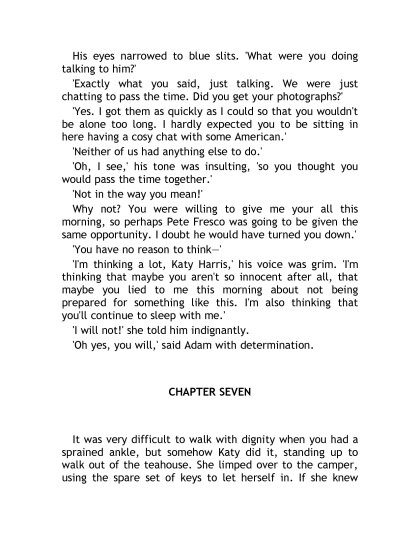 His eyes narrowed to blue slits. 'What were you doing talking to him?'

'Exactly what you said, just talking. We were just chatting to pass the time. Did you get your photographs?'

'Yes. I got them as quickly as I could so that you wouldn't be alone too long. I hardly expected you to be sitting in here having a cosy chat with some American.'

'Neither of us had anything else to do.'

'Oh, I see,' his tone was insulting, 'so you thought you would pass the time together.'

'Not in the way you mean!'

Why not? You were willing to give me your all this morning, so perhaps Pete Fresco was going to be given the same opportunity. I doubt he would have turned you down.'

'You have no reason to think—'

'I'm thinking a lot, Katy Harris,' his voice was grim. 'I'm thinking that maybe you aren't so innocent after all, that maybe you lied to me this morning about not being prepared for something like this. I'm also thinking that you'll continue to sleep with me.'

'I will not!' she told him indignantly.

'Oh yes, you will,' said Adam with determination.

CHAPTER SEVEN

It was very difficult to walk with dignity when you had a sprained ankle, but somehow Katy did it, standing up to walk out of the teahouse. She limped over to the camper, using the spare set of keys to let herself in. If she knew